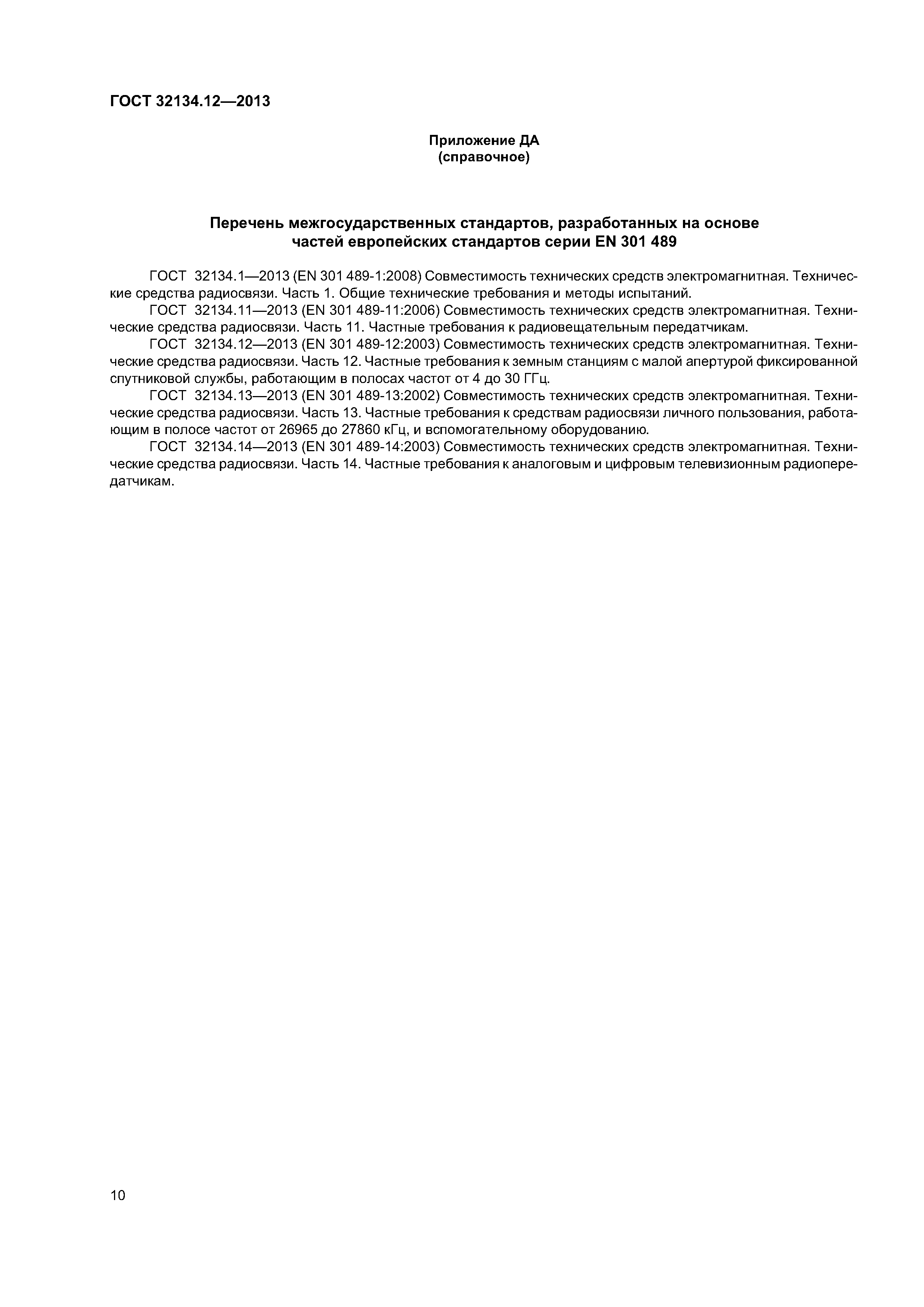 ГОСТ 32134.12—2013

Приложение ДА
(справочное)

Перечень межгосударственных стандартов, разработанных на основе частей европейских стандартов серии EN 301 489

ГОСТ 32134.1—2013 (EN 301 489-1:2008) Совместимость технических средств электромагнитная. Технические средства радиосвязи. Часть 1. Общие технические требования и методы испытаний.

ГОСТ 32134.11—2013 (EN 301 489-11:2006) Совместимость технических средств электромагнитная. Технические средства радиосвязи. Часть 11. Частные требования к радиовещательным передатчикам.

ГОСТ 32134.12—2013 (EN 301 489-12:2003) Совместимость технических средств электромагнитная. Технические средства радиосвязи. Часть 12. Частные требования к земным станциям с малой апертурой фиксированной спутниковой службы, работающим в полосах частот от 4 до 30 ГГц.

ГОСТ 32134.13—2013 (EN 301 489-13:2002) Совместимость технических средств электромагнитная. Технические средства радиосвязи. Часть 13. Частные требования к средствам радиосвязи личного пользования, работающим в полосе частот от 26965 до 27860 кГц, и вспомогательному оборудованию.

ГОСТ 32134.14—2013 (EN 301 489-14:2003) Совместимость технических средств электромагнитная. Технические средства радиосвязи. Часть 14. Частные требования к аналоговым и цифровым телевизионным радиопередатчикам.

10